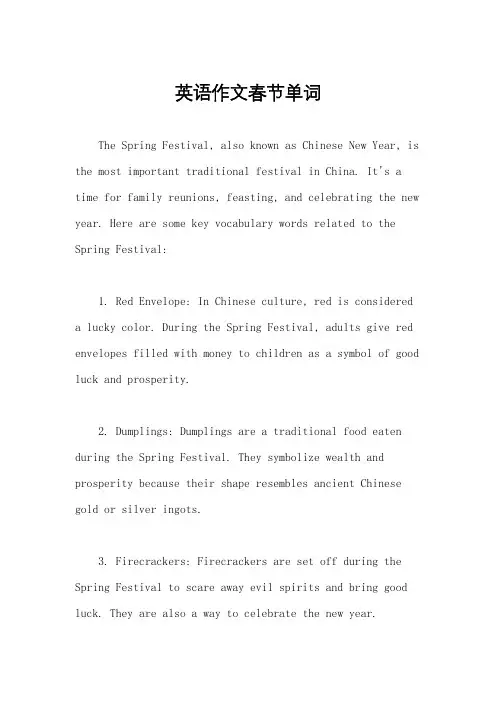 英语作文春节单词

The Spring Festival, also known as Chinese New Year, is the most important traditional festival in China. It's a time for family reunions, feasting, and celebrating the new year. Here are some key vocabulary words related to the Spring Festival:

1. Red Envelope: In Chinese culture, red is considered a lucky color. During the Spring Festival, adults give red envelopes filled with money to children as a symbol of good luck and prosperity.

2. Dumplings: Dumplings are a traditional food eaten during the Spring Festival. They symbolize wealth and prosperity because their shape resembles ancient Chinese gold or silver ingots.

3. Firecrackers: Firecrackers are set off during the Spring Festival to scare away evil spirits and bring good luck. They are also a way to celebrate the new year.